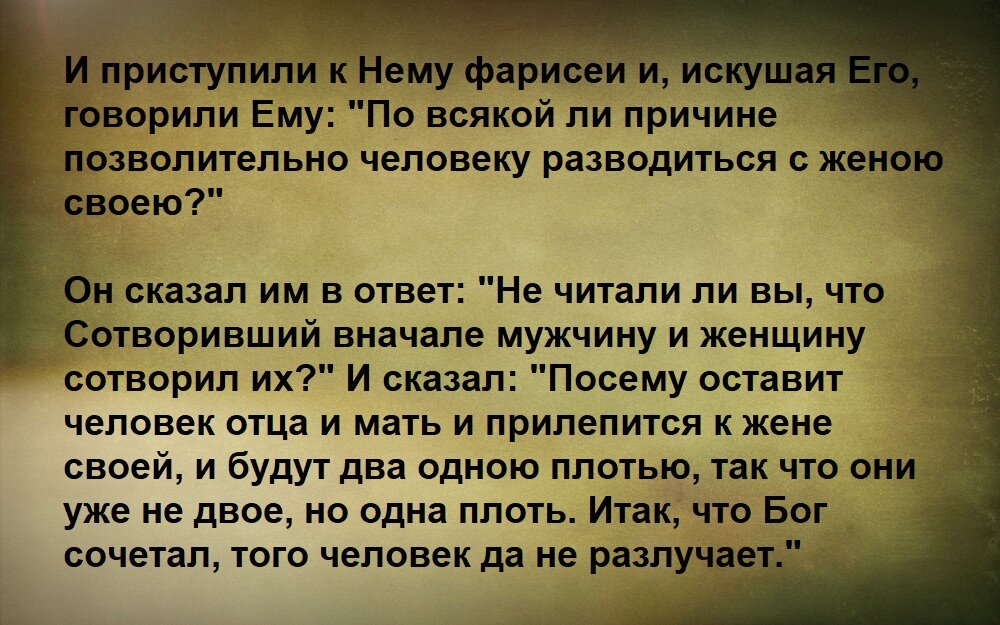 И приступили к Нему фарисеи и, искушая Его, говорили Ему: "По всякой ли причине позволительно человеку разводиться с женою своею?"

Он сказал им в ответ: "Не читали ли вы, что Сотворивший вначале мужчину и женщину сотворил их?" И сказал: "Посему оставит человек отца и мать и прилепится к жене своей, и будут два одною плотью, так что они уже не двое, но одна плоть. Итак, что Бог сочетал, того человек да не разлучает."